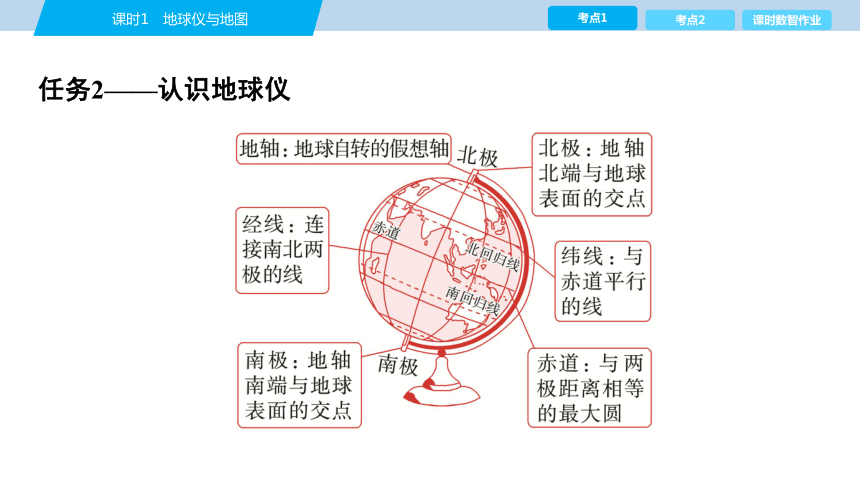 课时1 地球仪与地图

考点1

考点2

课时数智作业

任务2——认识地球仪

地轴：地球自转的假想轴

北极

北极：地轴北端与地球表面的交点

经线：连接南北两极的线

赤道

北回归线

南回归线

纬线：与赤道平行的线

南极：地轴南端与地球表面的交点

南极

赤道：与两极距离相等的最大圆